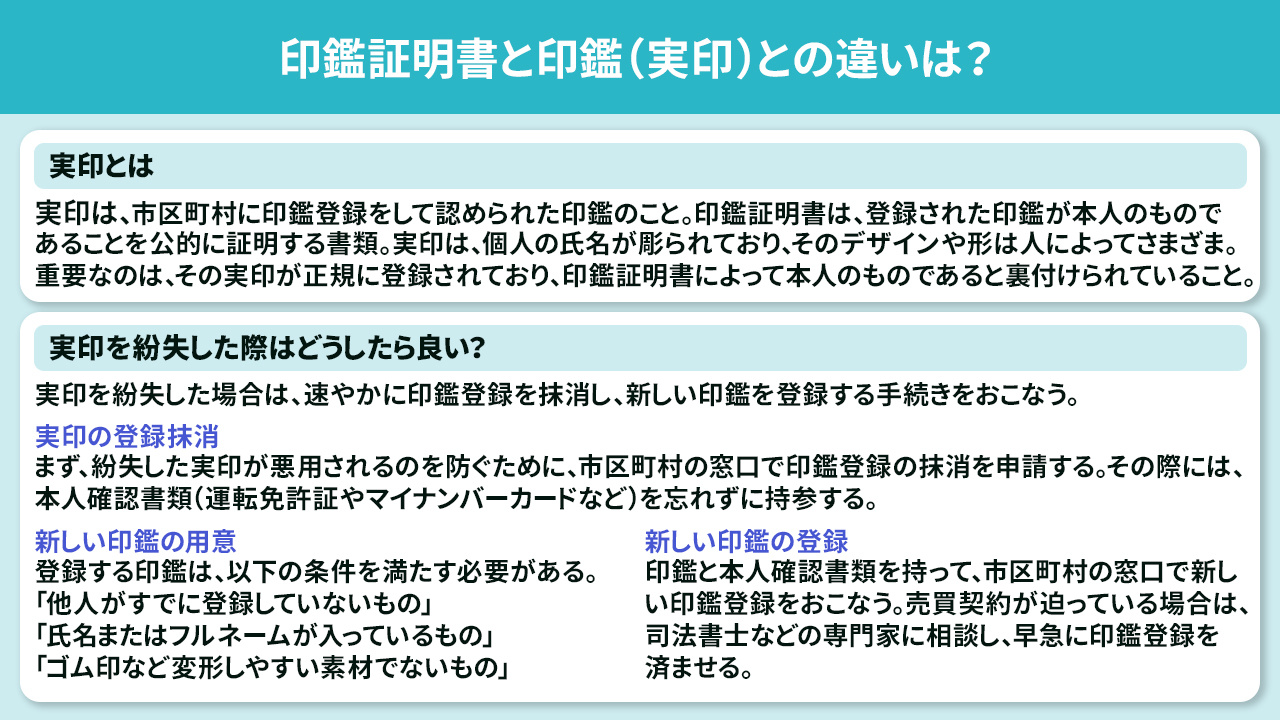 印鑑証明書と印鑑（実印）との違いは？

実印とは

実印は、市区町村に印鑑登録をして認められた印鑑のこと。印鑑証明書は、登録された印鑑が本人のものであることを公的に証明する書類。実印は、個人の氏名が彫られており、そのデザインや形は人によってさまざま。重要なのは、その実印が正規に登録されており、印鑑証明書によって本人のものであると裏付けられていること。

実印を紛失した際はどうしたら良い?

実印を紛失した場合は、速やかに印鑑登録を抹消し、新しい印鑑を登録する手続きをおこなう。

実印の登録抹消
まず、紛失した実印が悪用されるのを防ぐために、市区町村の窓口で印鑑登録の抹消を申請する。その際には、本人確認書類（運転免許証やマイナンバーカードなど）を忘れずに持参する。

新しい印鑑の用意
登録する印鑑は、以下の条件を満たす必要がある。
「他人がすでに登録していないもの」
「氏名またはフルネームが入っているもの」
「ゴム印など変形しやすい素材でないもの」

新しい印鑑の登録
印鑑と本人確認書類を持って、市区町村の窓口で新しい印鑑登録をおこなう。売買契約が迫っている場合は、司法書士などの専門家に相談し、早急に印鑑登録を済ませる。